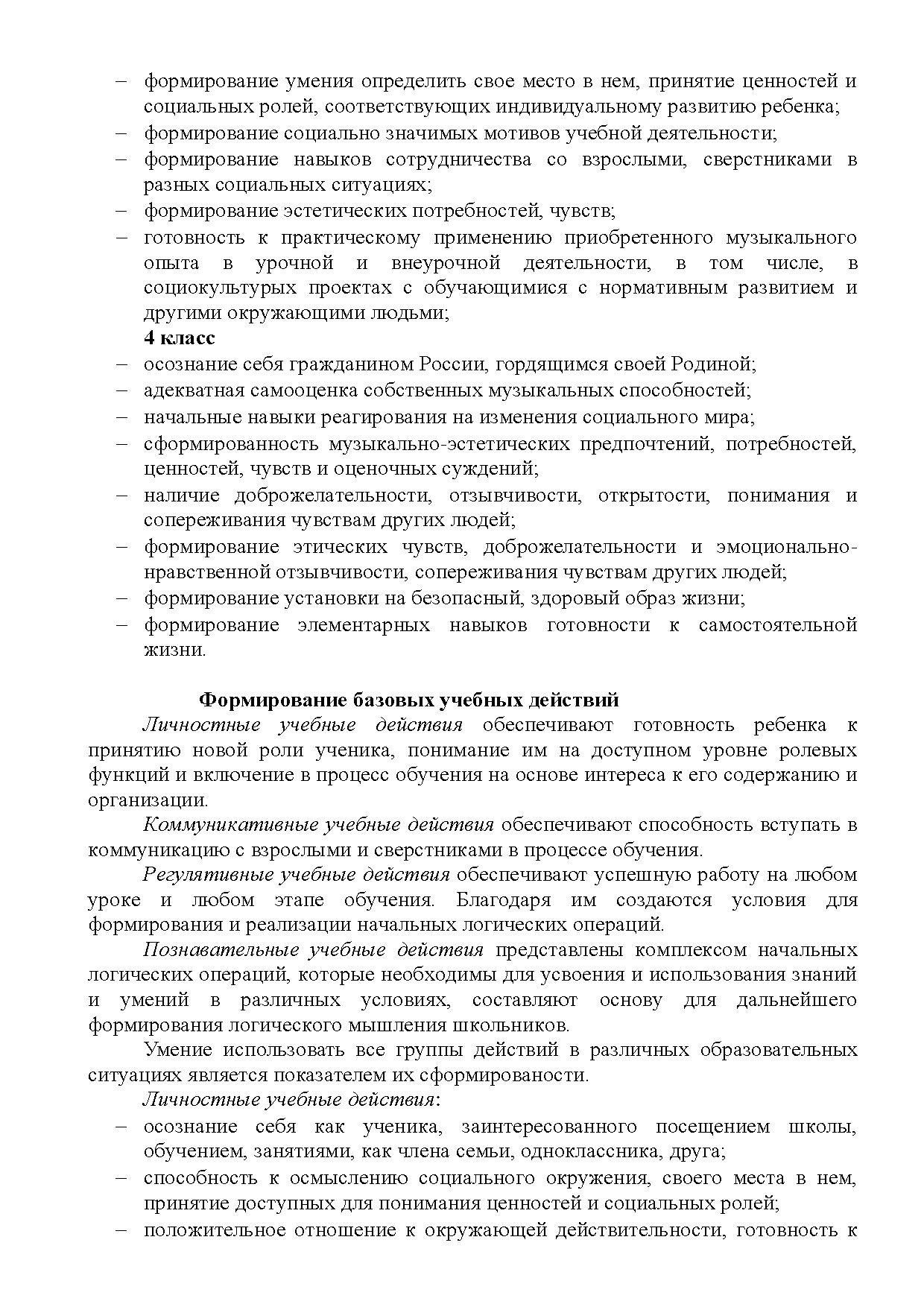 – формирование умения определить свое место в нем, принятие ценностей и социальных ролей, соответствующих индивидуальному развитию ребенка;
– формирование социально значимых мотивов учебной деятельности;
– формирование навыков сотрудничества со взрослыми, сверстниками в разных социальных ситуациях;
– формирование эстетических потребностей, чувств;
– готовность к практическому применению приобретенного музыкального опыта в урочной и внеурочной деятельности, в том числе, в социокультурых проектах с обучающимися с нормативным развитием и другими окружающими людьми;

4 класс
– осознание себя гражданином России, гордящимся своей Родиной;
– адекватная самооценка собственных музыкальных способностей;
– начальные навыки реагирования на изменения социального мира;
– сформированность музыкально-эстетических предпочтений, потребностей, ценностей, чувств и оценочных суждений;
– наличие доброжелательности, отзывчивости, открытости, понимания и сопереживания чувствам других людей;
– формирование этических чувств, доброжелательности и эмоционально-нравственной отзывчивости, сопереживания чувствам других людей;
– формирование установки на безопасный, здоровый образ жизни;
– формирование элементарных навыков готовности к самостоятельной жизни.

Формирование базовых учебных действий

Личностные учебные действия обеспечивают готовность ребенка к принятию новой роли ученика, понимание им на доступном уровне ролевых функций и включение в процесс обучения на основе интереса к его содержанию и организации.

Коммуникативные учебные действия обеспечивают способность вступать в коммуникацию с взрослыми и сверстниками в процессе обучения.

Регулятивные учебные действия обеспечивают успешную работу на любом уроке и любом этапе обучения. Благодаря им создаются условия для формирования и реализации начальных логических операций.

Познавательные учебные действия представлены комплексом начальных логических операций, которые необходимы для усвоения и использования знаний и умений в различных условиях, составляют основу для дальнейшего формирования логического мышления школьников.

Умение использовать все группы действий в различных образовательных ситуациях является показателем их сформированости.

Личностные учебные действия:
– осознание себя как ученика, заинтересованного посещением школы, обучением, занятиями, как члена семьи, одноклассника, друга;
– способность к осмыслению социального окружения, своего места в нем, принятие доступных для понимания ценностей и социальных ролей;
– положительное отношение к окружающей действительности, готовность к